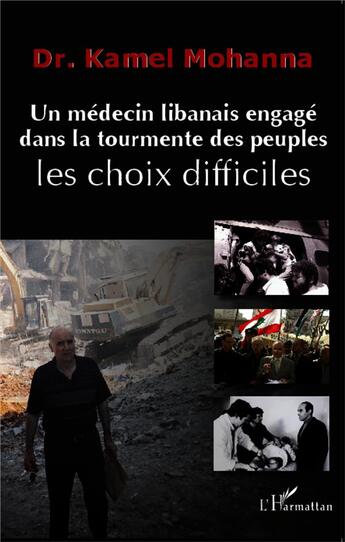 Dr. Kamel Mohanna

Un médecin libanais engagé dans la tourmente des peuples
les choix difficiles

L'Harmattan